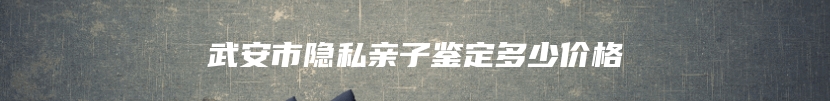 武安市隐私亲子鉴定多少价格